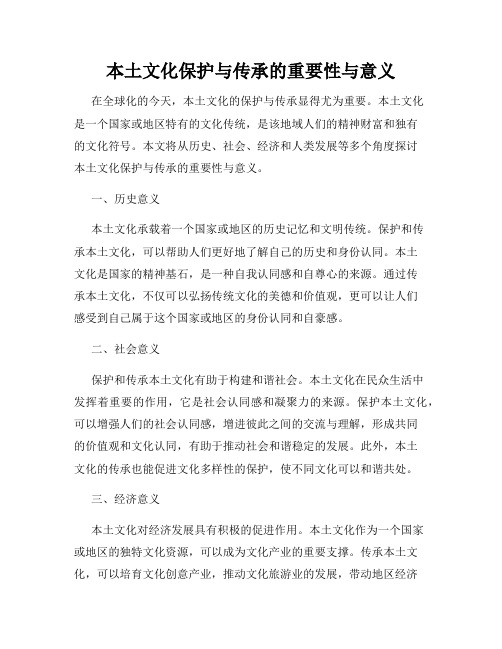 本土文化保护与传承的重要性与意义

在全球化的今天，本土文化的保护与传承显得尤为重要。本土文化是一个国家或地区特有的文化传统，是该地域人们的精神财富和独有的文化符号。本文将从历史、社会、经济和人类发展等多个角度探讨本土文化保护与传承的重要性与意义。

一、历史意义

本土文化承载着一个国家或地区的历史记忆和文明传统。保护和传承本土文化，可以帮助人们更好地了解自己的历史和身份认同。本土文化是国家的精神基石，是一种自我认同感和自尊心的来源。通过传承本土文化，不仅可以弘扬传统文化的美德和价值观，更可以让人们感受到自己属于这个国家或地区的身份认同和自豪感。

二、社会意义

保护和传承本土文化有助于构建和谐社会。本土文化在民众生活中发挥着重要的作用，它是社会认同感和凝聚力的来源。保护本土文化，可以增强人们的社会认同感，增进彼此之间的交流与理解，形成共同的价值观和文化认同，有助于推动社会和谐稳定的发展。此外，本土文化的传承也能促进文化多样性的保护，使不同文化可以和谐共处。

三、经济意义

本土文化对经济发展具有积极的促进作用。本土文化作为一个国家或地区的独特文化资源，可以成为文化产业的重要支撑。传承本土文化，可以培育文化创意产业，推动文化旅游业的发展，带动地区经济